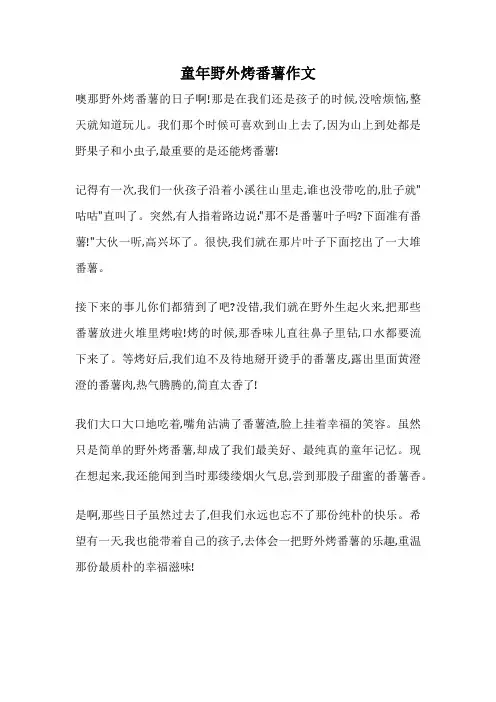 童年野外烤番薯作文

噢那野外烤番薯的日子啊!那是在我们还是孩子的时候,没啥烦恼,整天就知道玩儿。我们那个时候可喜欢到山上去了,因为山上到处都是野果子和小虫子,最重要的是还能烤番薯!

记得有一次,我们一伙孩子沿着小溪往山里走,谁也没带吃的,肚子就"咕咕"直叫了。突然,有人指着路边说:"那不是番薯叶子吗?下面准有番薯!"大伙一听,高兴坏了。很快,我们就在那片叶子下面挖出了一大堆番薯。

接下来的事儿你们都猜到了吧?没错,我们就在野外生起火来,把那些番薯放进火堆里烤啦!烤的时候,那香味儿直往鼻子里钻,口水都要流下来了。等烤好后,我们迫不及待地掰开烫手的番薯皮,露出里面黄澄澄的番薯肉,热气腾腾的,简直太香了!

我们大口大口地吃着,嘴角沾满了番薯渣,脸上挂着幸福的笑容。虽然只是简单的野外烤番薯,却成了我们最美好、最纯真的童年记忆。现在想起来,我还能闻到当时那缕缕烟火气息,尝到那股子甜蜜的番薯香。

是啊,那些日子虽然过去了,但我们永远也忘不了那份纯朴的快乐。希望有一天,我也能带着自己的孩子,去体会一把野外烤番薯的乐趣,重温那份最质朴的幸福滋味!